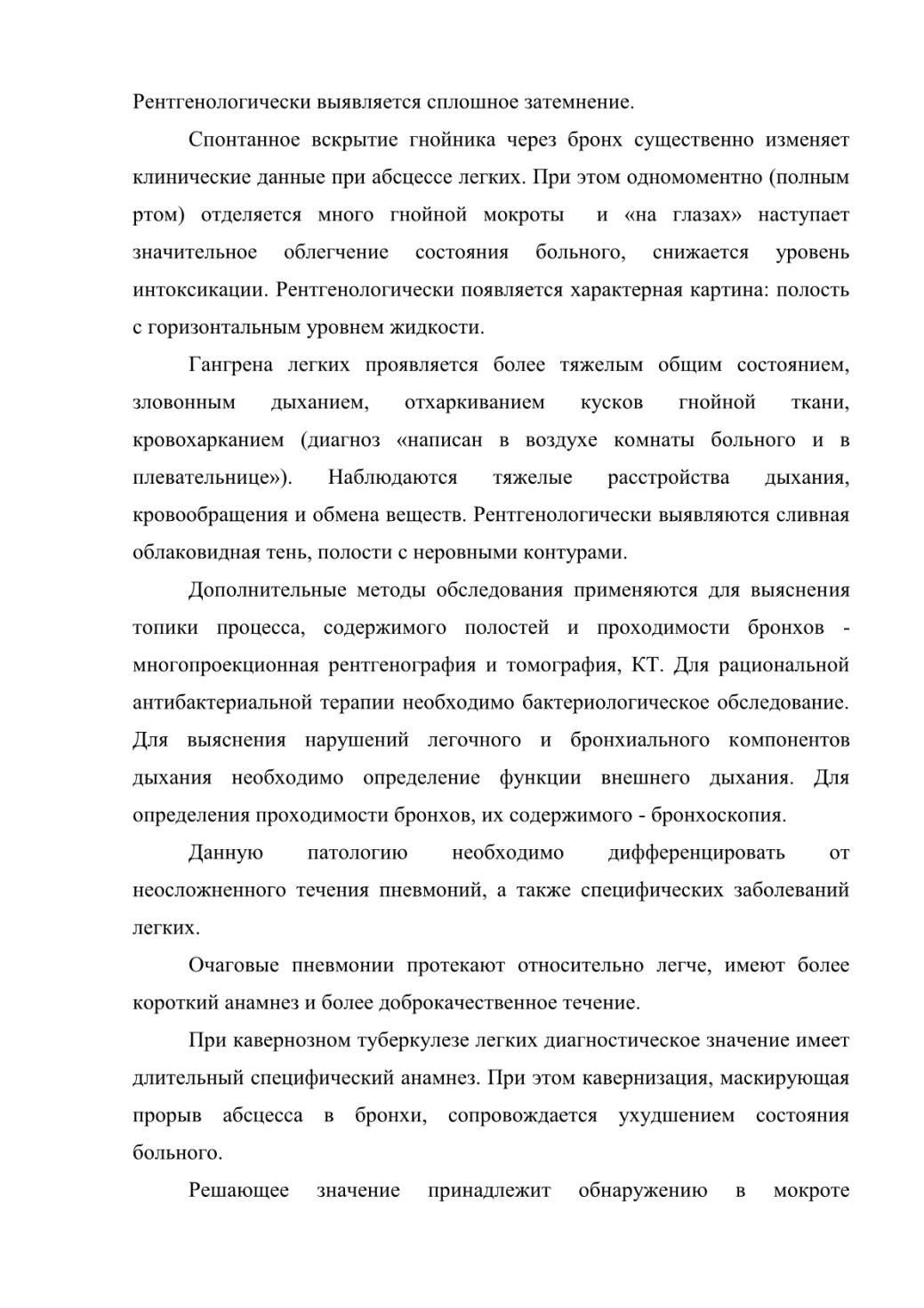 Рентгенологически выявляется сплошное затемнение.

Спонтанное вскрытие гнойника через бронх существенно изменяет клинические данные при абсцессе легких. При этом одномоментно (полным ртом) отделяется много гнойной мокроты и «на глазах» наступает значительное облегчение состояния больного, снижается уровень интоксикации. Рентгенологически появляется характерная картина: полость с горизонтальным уровнем жидкости.

Гангрена легких проявляется более тяжелым общим состоянием, зловонным дыханием, отхаркиванием кусков гнойной ткани, кровохарканием (диагноз «написан в воздухе комнаты больного и в плевательнице»). Наблюдаются тяжелые расстройства дыхания, кровообращения и обмена веществ. Рентгенологически выявляются сливная облаковидная тень, полости с неровными контурами.

Дополнительные методы обследования применяются для выяснения топики процесса, содержимого полостей и проходимости бронхов - многопроекционная рентгенография и томография, КТ. Для рациональной антибактериальной терапии необходимо бактериологическое обследование. Для выяснения нарушений легочного и бронхиального компонентов дыхания необходимо определение функции внешнего дыхания. Для определения проходимости бронхов, их содержимого - бронхоскопия.

Данную патологию необходимо дифференцировать от неосложненного течения пневмоний, а также специфических заболеваний легких.

Очаговые пневмонии протекают относительно легче, имеют более короткий анамнез и более доброкачественное течение.

При кавернозном туберкулезе легких диагностическое значение имеет длительный специфический анамнез. При этом кавернизация, маскирующая прорыв абсцесса в бронхи, сопровождается ухудшением состояния больного.

Решающее значение принадлежит обнаружению в мокроте